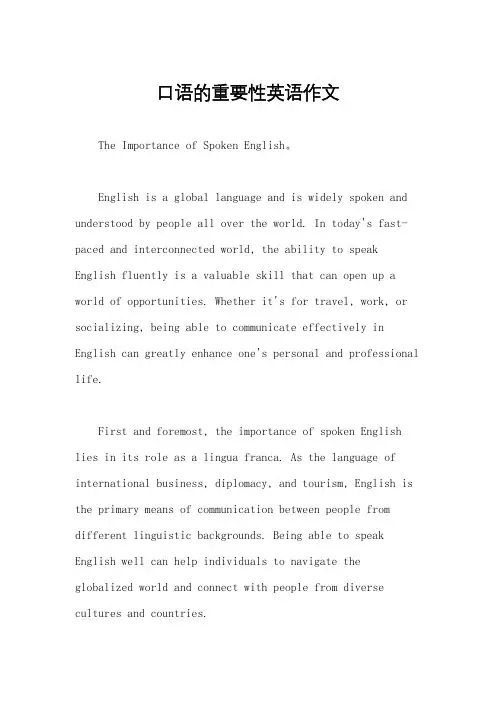 口语的重要性英语作文

The Importance of Spoken English。

English is a global language and is widely spoken and understood by people all over the world. In today's fast-paced and interconnected world, the ability to speak English fluently is a valuable skill that can open up a world of opportunities. Whether it's for travel, work, or socializing, being able to communicate effectively in English can greatly enhance one's personal and professional life.

First and foremost, the importance of spoken English lies in its role as a lingua franca. As the language of international business, diplomacy, and tourism, English is the primary means of communication between people from different linguistic backgrounds. Being able to speak English well can help individuals to navigate the globalized world and connect with people from diverse cultures and countries.